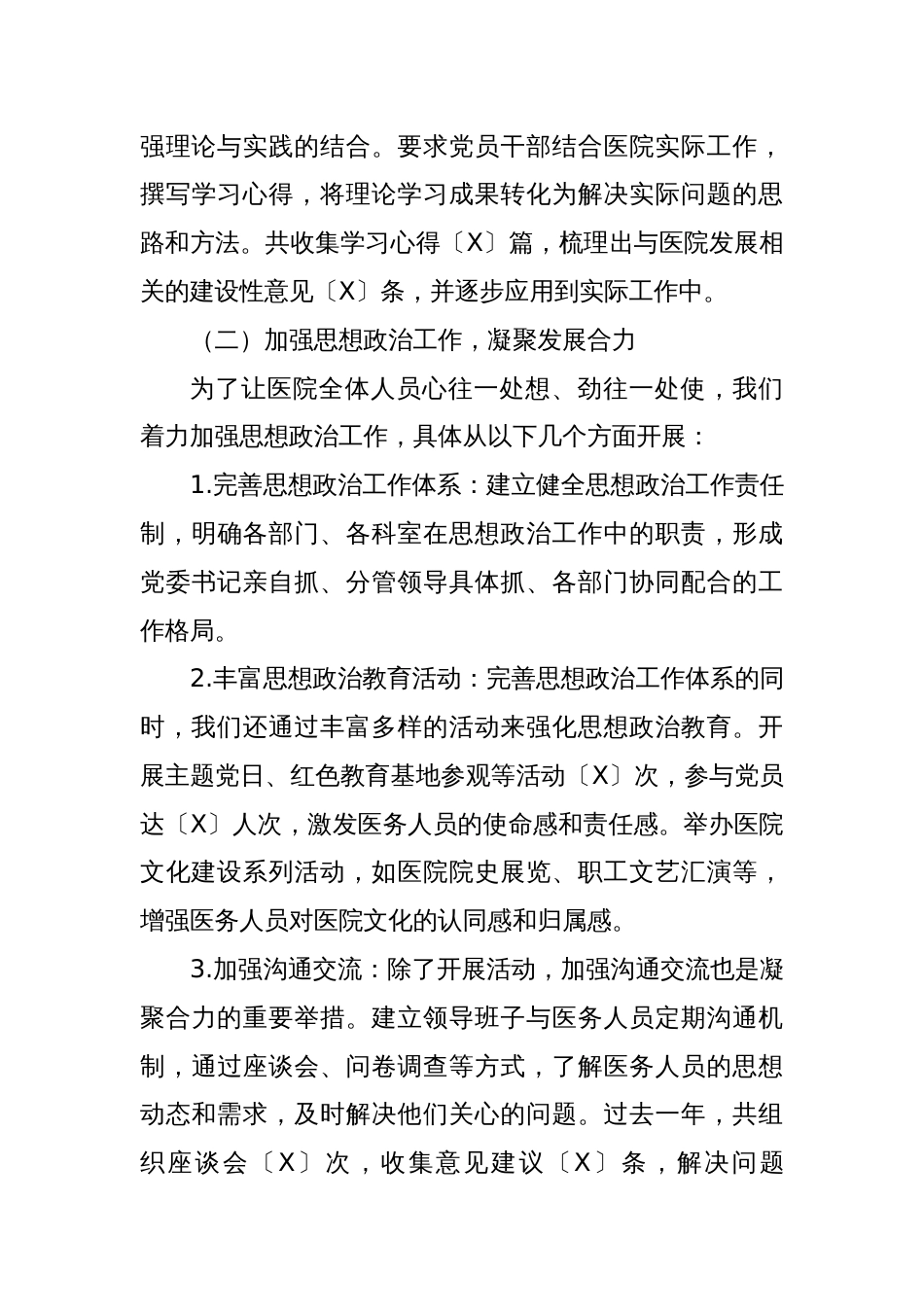 强理论与实践的结合。要求党员干部结合医院实际工作，撰写学习心得，将理论学习成果转化为解决实际问题的思路和方法。共收集学习心得〔X〕篇，梳理出与医院发展相关的建设性意见〔X〕条，并逐步应用到实际工作中。

（二）加强思想政治工作，凝聚发展合力

为了让医院全体人员心往一处想、劲往一处使，我们着力加强思想政治工作，具体从以下几个方面开展：

1.完善思想政治工作体系：建立健全思想政治工作责任制，明确各部门、各科室在思想政治工作中的职责，形成党委书记亲自抓、分管领导具体抓、各部门协同配合的工作格局。

2.丰富思想政治教育活动：完善思想政治工作体系的同时，我们还通过丰富多样的活动来强化思想政治教育。开展主题党日、红色教育基地参观等活动〔X〕次，参与党员达〔X〕人次，激发医务人员的使命感和责任感。举办医院文化建设系列活动，如医院院史展览、职工文艺汇演等，增强医务人员对医院文化的认同感和归属感。

3.加强沟通交流：除了开展活动，加强沟通交流也是凝聚合力的重要举措。建立领导班子与医务人员定期沟通机制，通过座谈会、问卷调查等方式，了解医务人员的思想动态和需求，及时解决他们关心的问题。过去一年，共组织座谈会〔X〕次，收集意见建议〔X〕条，解决问题